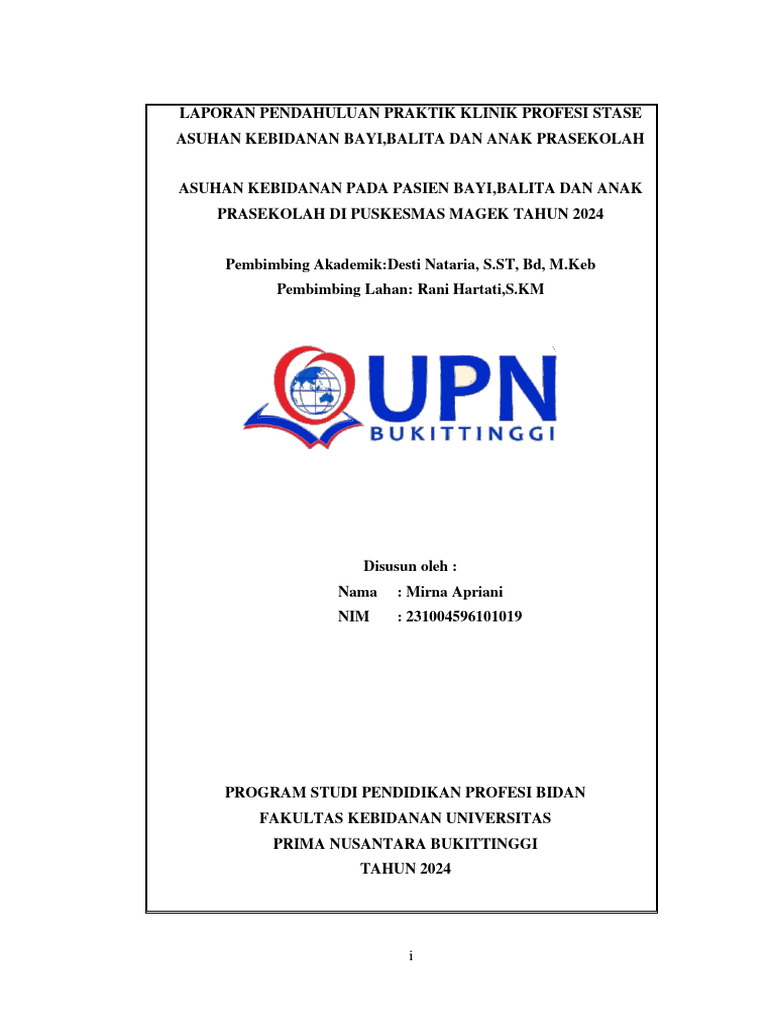 LAPORAN PENDAHULUAN PRAKTIK KLINIK PROFESI STASE ASUHAN KEBIDANAN BAYI,BALITA DAN ANAK PRASEKOLAH

ASUHAN KEBIDANAN PADA PASIEN BAYI,BALITA DAN ANAK PRASEKOLAH DI PUSKESMAS MAGEK TAHUN 2024

Pembimbing Akademik:Desti Nataria, S.ST, Bd, M.Keb
Pembimbing Lahan: Rani Hartati,S.KM

UPN
BUKITTINGGI

Disusun oleh :
Nama : Mirna Apriani
NIM : 231004596101019

PROGRAM STUDI PENDIDIKAN PROFESI BIDAN
FAKULTAS KEBIDANAN UNIVERSITAS
PRIMA NUSANTARA BUKITTINGGI
TAHUN 2024

i